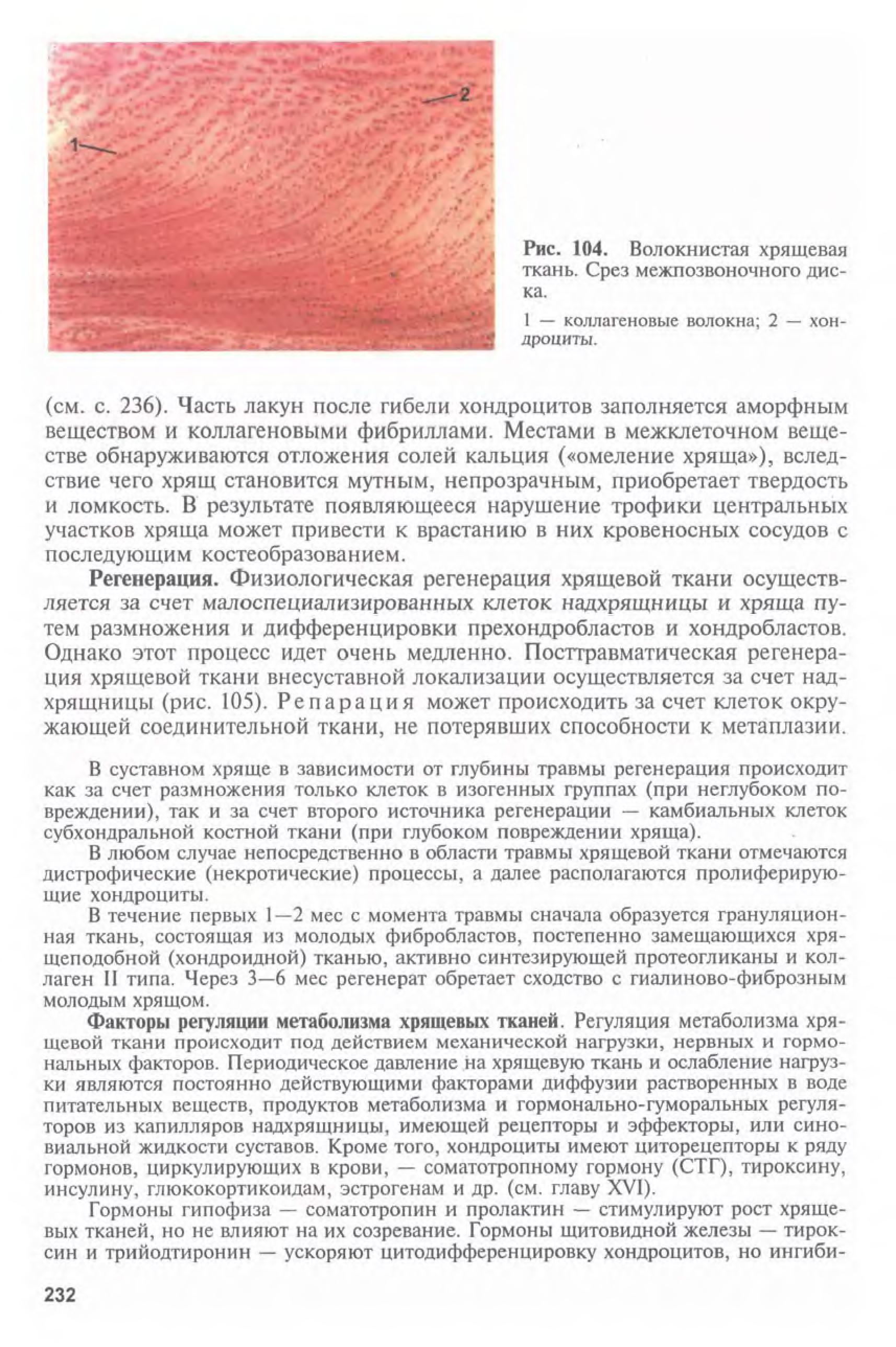 2

1

Рис. 104. Волокнистая хрящевая ткань. Срез межпозвоночного диска.

1 — коллагеновые волокна; 2 — хондроциты.

(см. с. 236). Часть лакун после гибели хондроцитов заполняется аморфным веществом и коллагеновыми фибриллами. Местами в межклеточном веществе обнаруживаются отложения солей кальция («омеление хряща»), вследствие чего хрящ становится мутным, непрозрачным, приобретает твердость и ломкость. В результате появляющееся нарушение трофики центральных участков хряща может привести к врастанию в них кровеносных сосудов с последующим костеобразованием.

Регенерация. Физиологическая регенерация хрящевой ткани осуществляется за счет малоспециализированных клеток надхрящницы и хряща путем размножения и дифференцировки прехондробластов и хондробластов. Однако этот процесс идет очень медленно. Посттравматическая регенерация хрящевой ткани внесуставной локализации осуществляется за счет надхрящницы (рис. 105). Репарация может происходить за счет клеток окружающей соединительной ткани, не потерявших способности к метаплазии.

В суставном хряще в зависимости от глубины травмы регенерация происходит как за счет размножения только клеток в изогенных группах (при неглубоком повреждении), так и за счет второго источника регенерации — камбиальных клеток субхондральной костной ткани (при глубоком повреждении хряща).

В любом случае непосредственно в области травмы хрящевой ткани отмечаются дистрофические (некротические) процессы, а далее располагаются пролиферирующие хондроциты.

В течение первых 1—2 мес с момента травмы сначала образуется грануляционная ткань, состоящая из молодых фибробластов, постепенно замещающихся хрящеподобной (хондроидной) тканью, активно синтезирующей протеогликаны и коллаген II типа. Через 3—6 мес регенерат обретает сходство с гиалиново-фиброзным молодым хрящом.

Факторы регуляции метаболизма хрящевых тканей. Регуляция метаболизма хрящевой ткани происходит под действием механической нагрузки, нервных и гормональных факторов. Периодическое давление на хрящевую ткань и ослабление нагрузки являются постоянно действующими факторами диффузии растворенных в воде питательных веществ, продуктов метаболизма и гормонально-гуморальных регуляторов из капилляров надхрящницы, имеющей рецепторы и эффекторы, или синовиальной жидкости суставов. Кроме того, хондроциты имеют циторецепторы к ряду гормонов, циркулирующих в крови, — соматотропному гормону (СТГ), тироксину, инсулину, глюкокортикоидам, эстрогенам и др. (см. главу XVI).

Гормоны гипофиза — соматотропин и пролактин — стимулируют рост хрящевых тканей, но не влияют на их созревание. Гормоны щитовидной железы — тироксин и трийодтиронин — ускоряют цитодифференцировку хондроцитов, но ингиби-

232